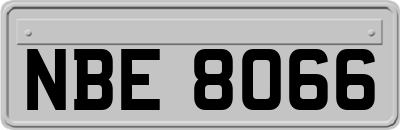 NBE 8066